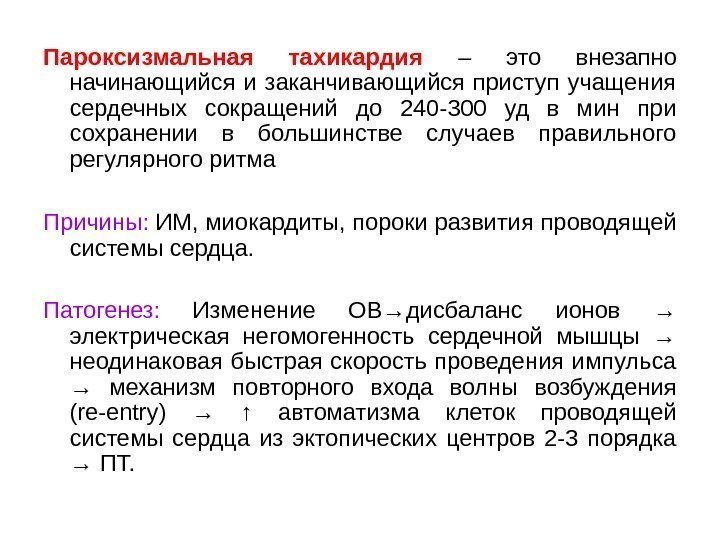 Пароксизмальная тахикардия – это внезапно начинающийся и заканчивающийся приступ учащения сердечных сокращений до 240-300 уд в мин при сохранении в большинстве случаев правильного регулярного ритма

Причины: ИМ, миокардиты, пороки развития проводящей системы сердца.

Патогенез: Изменение ОВ→дисбаланс ионов → электрическая негомогенность сердечной мышцы → неодинаковая быстрая скорость проведения импульса → механизм повторного входа волны возбуждения (re-entry) → ↑ автоматизма клеток проводящей системы сердца из эктопических центров 2-3 порядка → ПТ.